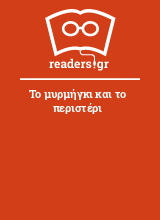 readers.gr

Το μυρμήγκι και το περιστέρι